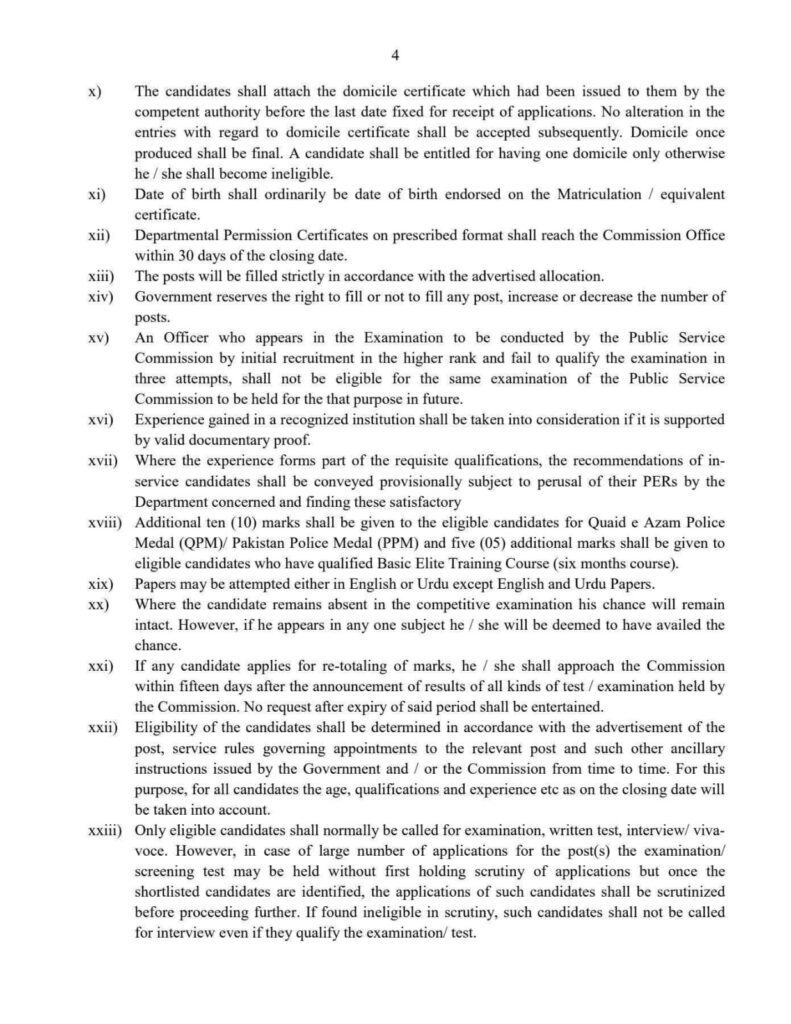 4

x) The candidates shall attach the domicile certificate which had been issued to them by the competent authority before the last date fixed for receipt of applications. No alteration in the entries with regard to domicile certificate shall be accepted subsequently. Domicile once produced shall be final. A candidate shall be entitled for having one domicile only otherwise he / she shall become ineligible.

xi) Date of birth shall ordinarily be date of birth endorsed on the Matriculation / equivalent certificate.

xii) Departmental Permission Certificates on prescribed format shall reach the Commission Office within 30 days of the closing date.

xiii) The posts will be filled strictly in accordance with the advertised allocation.

xiv) Government reserves the right to fill or not to fill any post, increase or decrease the number of posts.

xv) An Officer who appears in the Examination to be conducted by the Public Service Commission by initial recruitment in the higher rank and fail to qualify the examination in three attempts, shall not be eligible for the same examination of the Public Service Commission to be held for the that purpose in future.

xvi) Experience gained in a recognized institution shall be taken into consideration if it is supported by valid documentary proof.

xvii) Where the experience forms part of the requisite qualifications, the recommendations of in-service candidates shall be conveyed provisionally subject to perusal of their PERs by the Department concerned and finding these satisfactory

xviii) Additional ten (10) marks shall be given to the eligible candidates for Quaid e Azam Police Medal (QPM)/ Pakistan Police Medal (PPM) and five (05) additional marks shall be given to eligible candidates who have qualified Basic Elite Training Course (six months course).

xix) Papers may be attempted either in English or Urdu except English and Urdu Papers.

xx) Where the candidate remains absent in the competitive examination his chance will remain intact. However, if he appears in any one subject he / she will be deemed to have availed the chance.

xxi) If any candidate applies for re-totaling of marks, he / she shall approach the Commission within fifteen days after the announcement of results of all kinds of test / examination held by the Commission. No request after expiry of said period shall be entertained.

xxii) Eligibility of the candidates shall be determined in accordance with the advertisement of the post, service rules governing appointments to the relevant post and such other ancillary instructions issued by the Government and / or the Commission from time to time. For this purpose, for all candidates the age, qualifications and experience etc as on the closing date will be taken into account.

xxiii) Only eligible candidates shall normally be called for examination, written test, interview/ viva-voce. However, in case of large number of applications for the post(s) the examination/ screening test may be held without first holding scrutiny of applications but once the shortlisted candidates are identified, the applications of such candidates shall be scrutinized before proceeding further. If found ineligible in scrutiny, such candidates shall not be called for interview even if they qualify the examination/ test.